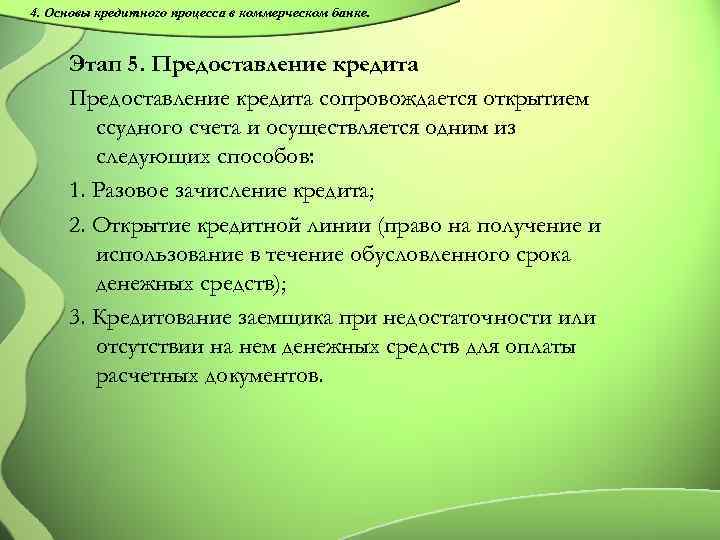 4. Основы кредитного процесса в коммерческом банке.

Этап 5. Предоставление кредита

Предоставление кредита сопровождается открытием ссудного счета и осуществляется одним из следующих способов:

1. Разовое зачисление кредита;

2. Открытие кредитной линии (право на получение и использование в течение обусловленного срока денежных средств);

3. Кредитование заемщика при недостаточности или отсутствии на нем денежных средств для оплаты расчетных документов.